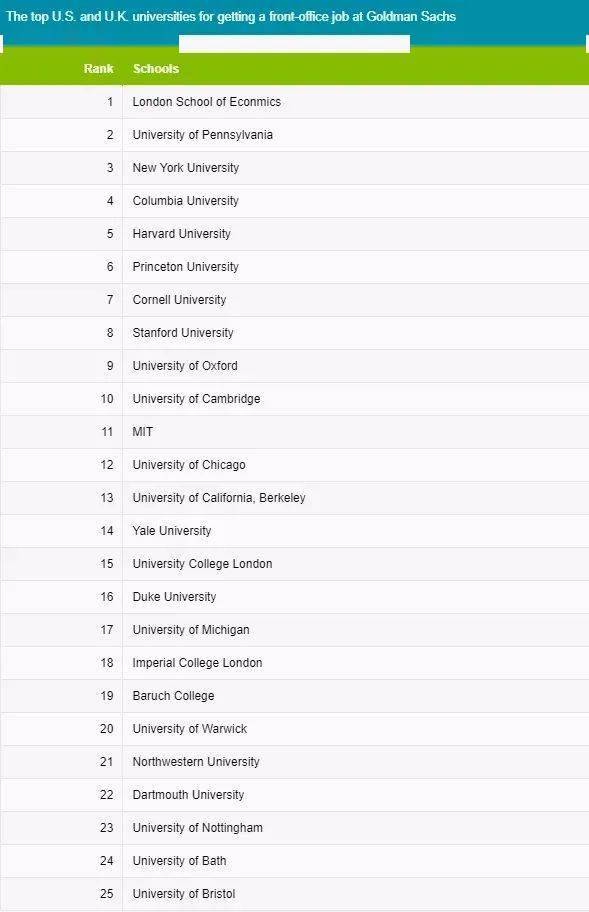 The top U.S. and U.K. universities for getting a front-office job at Goldman Sachs

| Rank | Schools |
|---|---|
| 1 | London School of Econmics |
| 2 | University of Pennsylvania |
| 3 | New York University |
| 4 | Columbia University |
| 5 | Harvard University |
| 6 | Princeton University |
| 7 | Cornell University |
| 8 | Stanford University |
| 9 | University of Oxford |
| 10 | University of Cambridge |
| 11 | MIT |
| 12 | University of Chicago |
| 13 | University of California, Berkeley |
| 14 | Yale University |
| 15 | University College London |
| 16 | Duke University |
| 17 | University of Michigan |
| 18 | Imperial College London |
| 19 | Baruch College |
| 20 | University of Warwick |
| 21 | Northwestern University |
| 22 | Dartmouth University |
| 23 | University of Nottingham |
| 24 | University of Bath |
| 25 | University of Bristol |